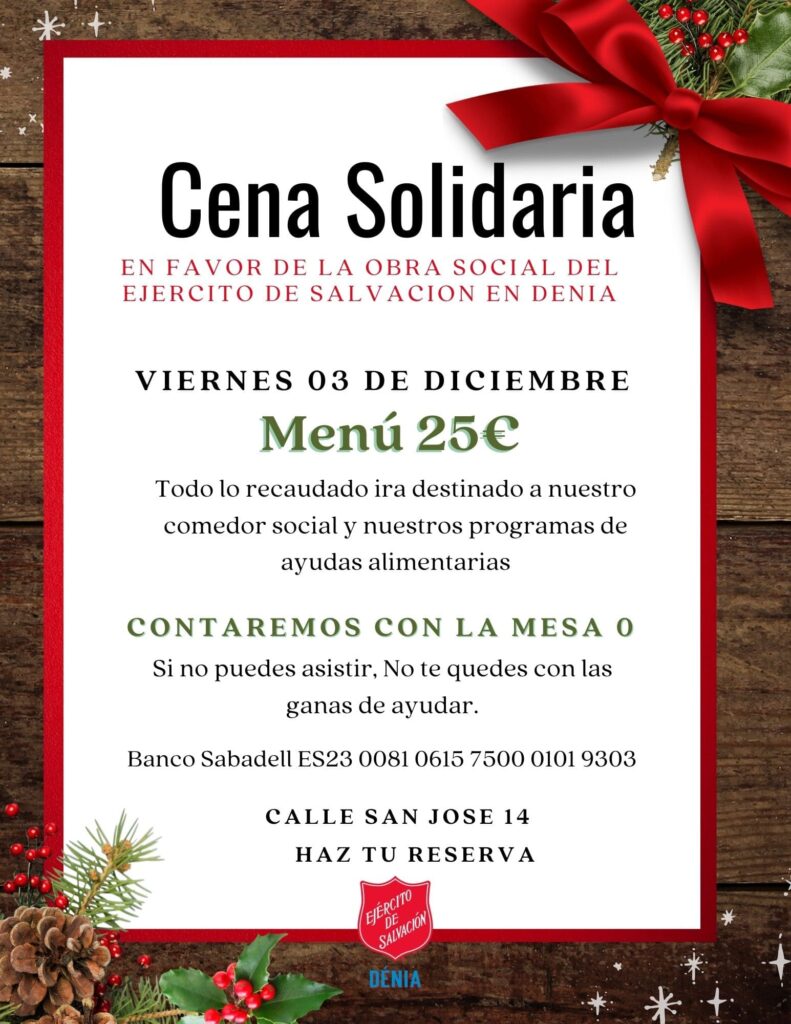 Cena Solidaria

EN FAVOR DE LA OBRA SOCIAL DEL EJERCITO DE SALVACION EN DENIA

VIERNES 03 DE DICIEMBRE

Menú 25€

Todo lo recaudado ira destinado a nuestro comedor social y nuestros programas de ayudas alimentarias

CONTAREMOS CON LA MESA 0

Si no puedes asistir, No te quedes con las ganas de ayudar.

Banco Sabadell ES23 0081 0615 7500 0101 9303

CALLE SAN JOSE 14

HAZ TU RESERVA

EJÉRCITO DE SALVACIÓN

DÉNIA